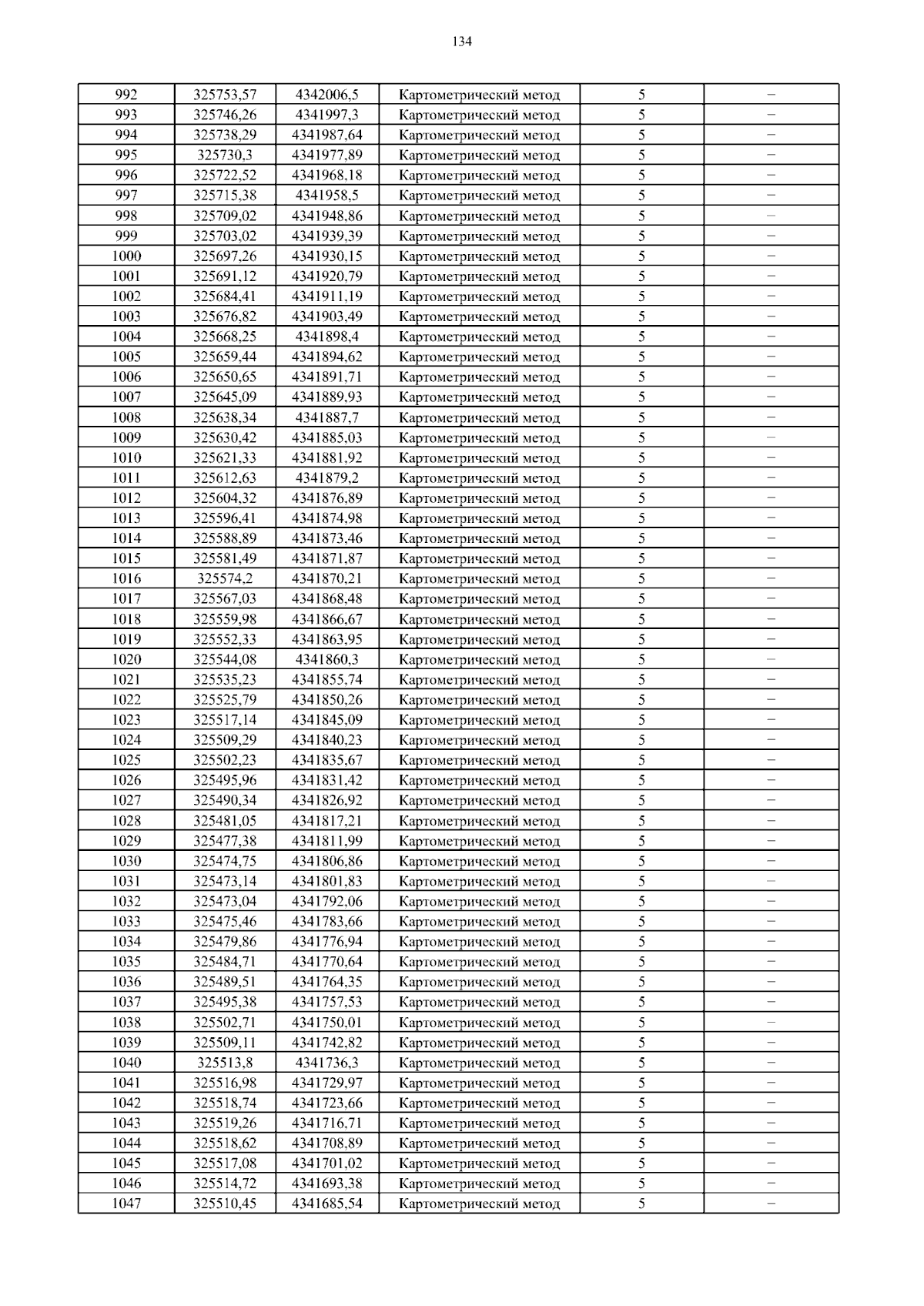 134

| 992 | 325753,57 | 4342006,5 | Картометрический метод | 5 | – |
|---|---|---|---|---|---|
| 993 | 325746,26 | 4341997,3 | Картометрический метод | 5 | – |
| 994 | 325738,29 | 4341987,64 | Картометрический метод | 5 | – |
| 995 | 325730,3 | 4341977,89 | Картометрический метод | 5 | – |
| 996 | 325722,52 | 4341968,18 | Картометрический метод | 5 | – |
| 997 | 325715,38 | 4341958,5 | Картометрический метод | 5 | – |
| 998 | 325709,02 | 4341948,86 | Картометрический метод | 5 | – |
| 999 | 325703,02 | 4341939,39 | Картометрический метод | 5 | – |
| 1000 | 325697,26 | 4341930,15 | Картометрический метод | 5 | – |
| 1001 | 325691,12 | 4341920,79 | Картометрический метод | 5 | – |
| 1002 | 325684,41 | 4341911,19 | Картометрический метод | 5 | – |
| 1003 | 325676,82 | 4341903,49 | Картометрический метод | 5 | – |
| 1004 | 325668,25 | 4341898,4 | Картометрический метод | 5 | – |
| 1005 | 325659,44 | 4341894,62 | Картометрический метод | 5 | – |
| 1006 | 325650,65 | 4341891,71 | Картометрический метод | 5 | – |
| 1007 | 325645,09 | 4341889,93 | Картометрический метод | 5 | – |
| 1008 | 325638,34 | 4341887,7 | Картометрический метод | 5 | – |
| 1009 | 325630,42 | 4341885,03 | Картометрический метод | 5 | – |
| 1010 | 325621,33 | 4341881,92 | Картометрический метод | 5 | – |
| 1011 | 325612,63 | 4341879,2 | Картометрический метод | 5 | – |
| 1012 | 325604,32 | 4341876,89 | Картометрический метод | 5 | – |
| 1013 | 325596,41 | 4341874,98 | Картометрический метод | 5 | – |
| 1014 | 325588,89 | 4341873,46 | Картометрический метод | 5 | – |
| 1015 | 325581,49 | 4341871,87 | Картометрический метод | 5 | – |
| 1016 | 325574,2 | 4341870,21 | Картометрический метод | 5 | – |
| 1017 | 325567,03 | 4341868,48 | Картометрический метод | 5 | – |
| 1018 | 325559,98 | 4341866,67 | Картометрический метод | 5 | – |
| 1019 | 325552,33 | 4341863,95 | Картометрический метод | 5 | – |
| 1020 | 325544,08 | 4341860,3 | Картометрический метод | 5 | – |
| 1021 | 325535,23 | 4341855,74 | Картометрический метод | 5 | – |
| 1022 | 325525,79 | 4341850,26 | Картометрический метод | 5 | – |
| 1023 | 325517,14 | 4341845,09 | Картометрический метод | 5 | – |
| 1024 | 325509,29 | 4341840,23 | Картометрический метод | 5 | – |
| 1025 | 325502,23 | 4341835,67 | Картометрический метод | 5 | – |
| 1026 | 325495,96 | 4341831,42 | Картометрический метод | 5 | – |
| 1027 | 325490,34 | 4341826,92 | Картометрический метод | 5 | – |
| 1028 | 325481,05 | 4341817,21 | Картометрический метод | 5 | – |
| 1029 | 325477,38 | 4341811,99 | Картометрический метод | 5 | – |
| 1030 | 325474,75 | 4341806,86 | Картометрический метод | 5 | – |
| 1031 | 325473,14 | 4341801,83 | Картометрический метод | 5 | – |
| 1032 | 325473,04 | 4341792,06 | Картометрический метод | 5 | – |
| 1033 | 325475,46 | 4341783,66 | Картометрический метод | 5 | – |
| 1034 | 325479,86 | 4341776,94 | Картометрический метод | 5 | – |
| 1035 | 325484,71 | 4341770,64 | Картометрический метод | 5 | – |
| 1036 | 325489,51 | 4341764,35 | Картометрический метод | 5 | – |
| 1037 | 325495,38 | 4341757,53 | Картометрический метод | 5 | – |
| 1038 | 325502,71 | 4341750,01 | Картометрический метод | 5 | – |
| 1039 | 325509,11 | 4341742,82 | Картометрический метод | 5 | – |
| 1040 | 325513,8 | 4341736,3 | Картометрический метод | 5 | – |
| 1041 | 325516,98 | 4341729,97 | Картометрический метод | 5 | – |
| 1042 | 325518,74 | 4341723,66 | Картометрический метод | 5 | – |
| 1043 | 325519,26 | 4341716,71 | Картометрический метод | 5 | – |
| 1044 | 325518,62 | 4341708,89 | Картометрический метод | 5 | – |
| 1045 | 325517,08 | 4341701,02 | Картометрический метод | 5 | – |
| 1046 | 325514,72 | 4341693,38 | Картометрический метод | 5 | – |
| 1047 | 325510,45 | 4341685,54 | Картометрический метод | 5 | – |